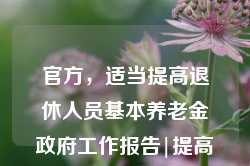 官方，适当提高退休人员基本养老金

政府工作报告|提高